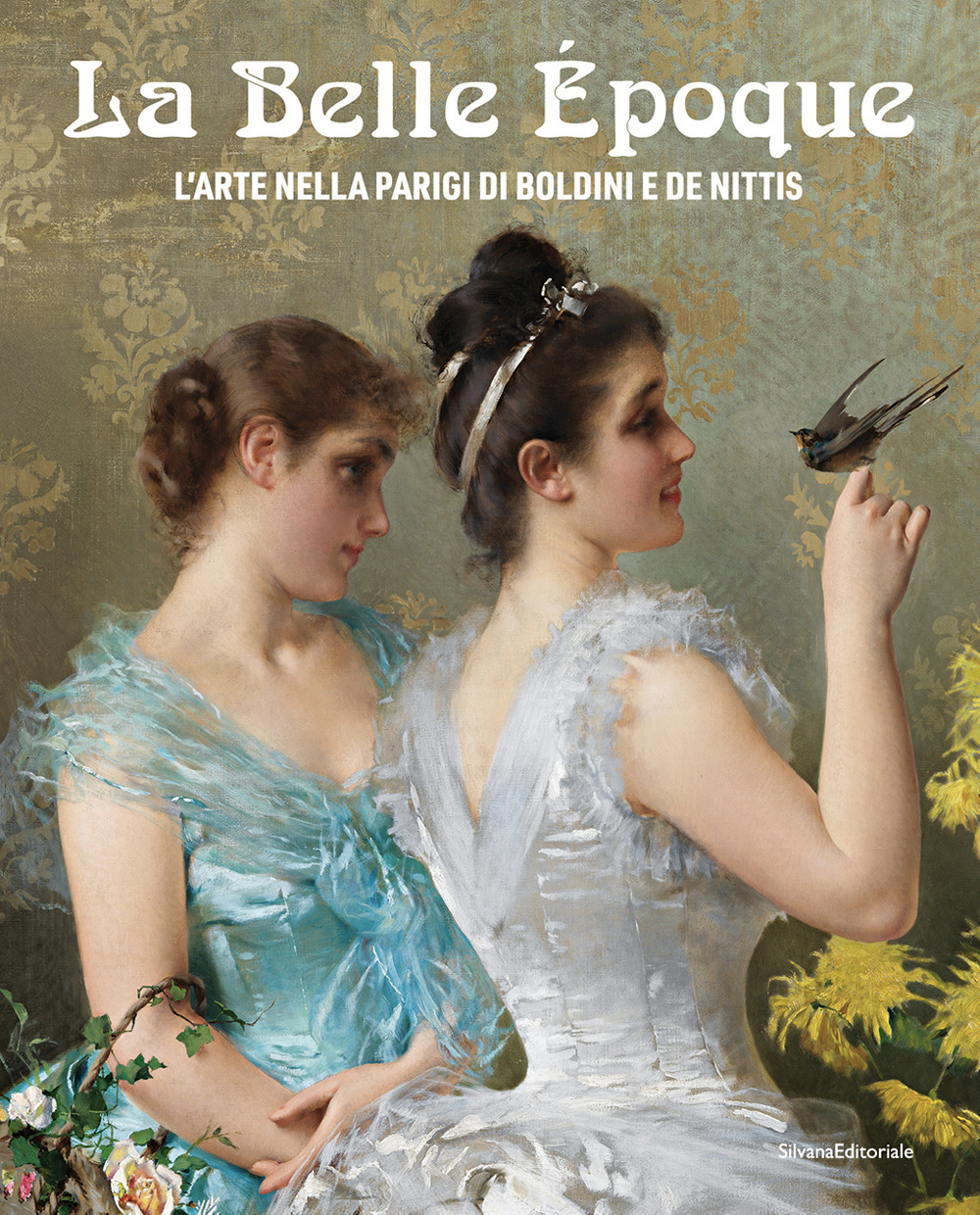 La Belle Époque

L'ARTE NELLA PARIGI DI BOLDINI E DE NITTIS

SilvanaEditoriale